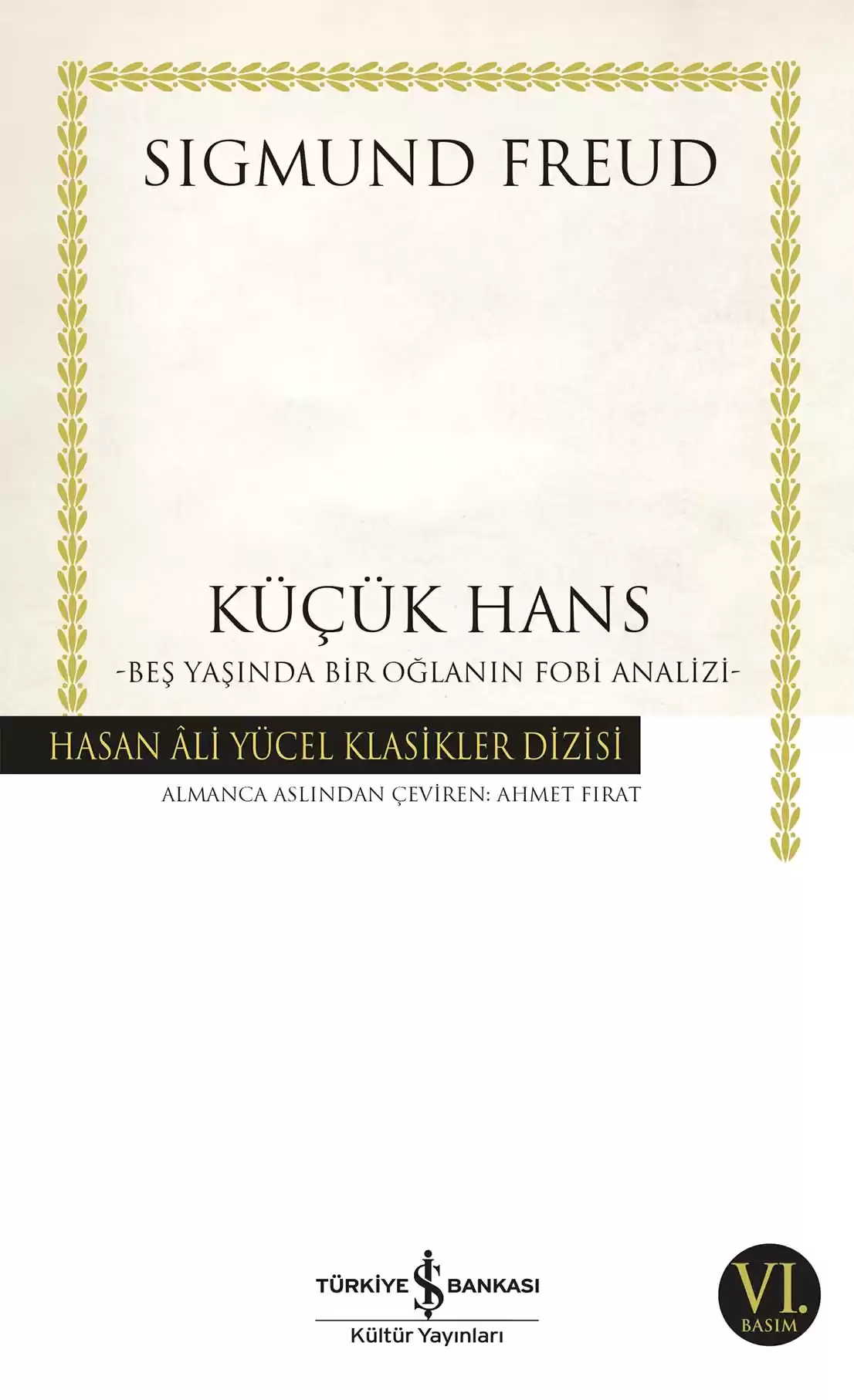 SIGMUND FREUD

KÜÇÜK HANS

-BEŞ YAŞINDA BİR OĞLANIN FOBİ ANALİZİ-

HASAN ÂLİ YÜCEL KLASİKLER DİZİSİ

ALMANCA ASLINDAN ÇEVİREN: AHMET FIRAT

TÜRKİYE İŞ BANKASI

Kültür Yayınları

VI. BASIM